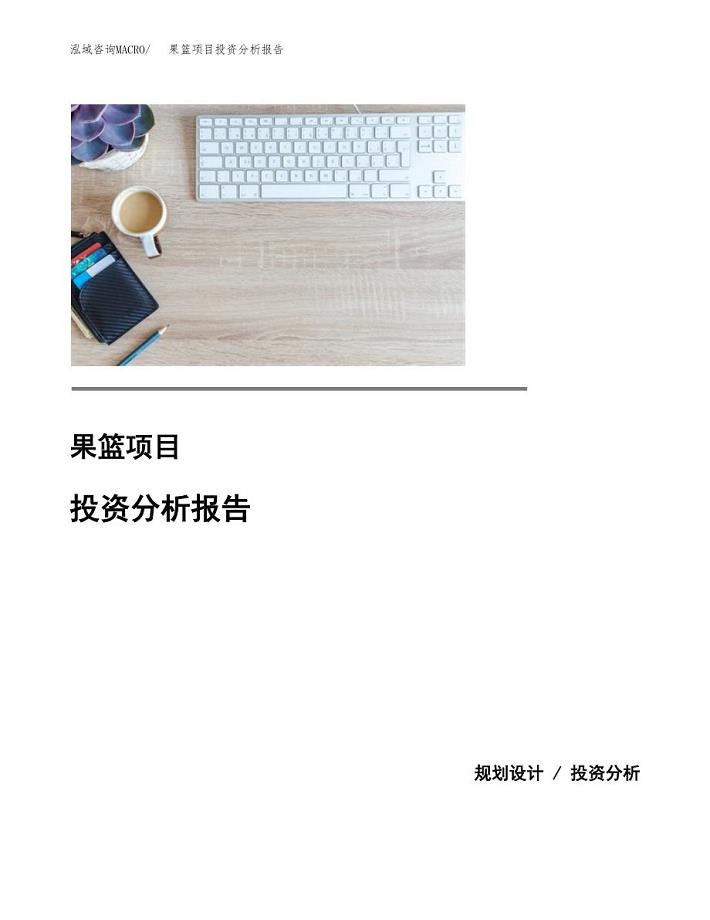 泓域咨询MACRO/　果篮项目投资分析报告

果篮项目

投资分析报告

规划设计 / 投资分析